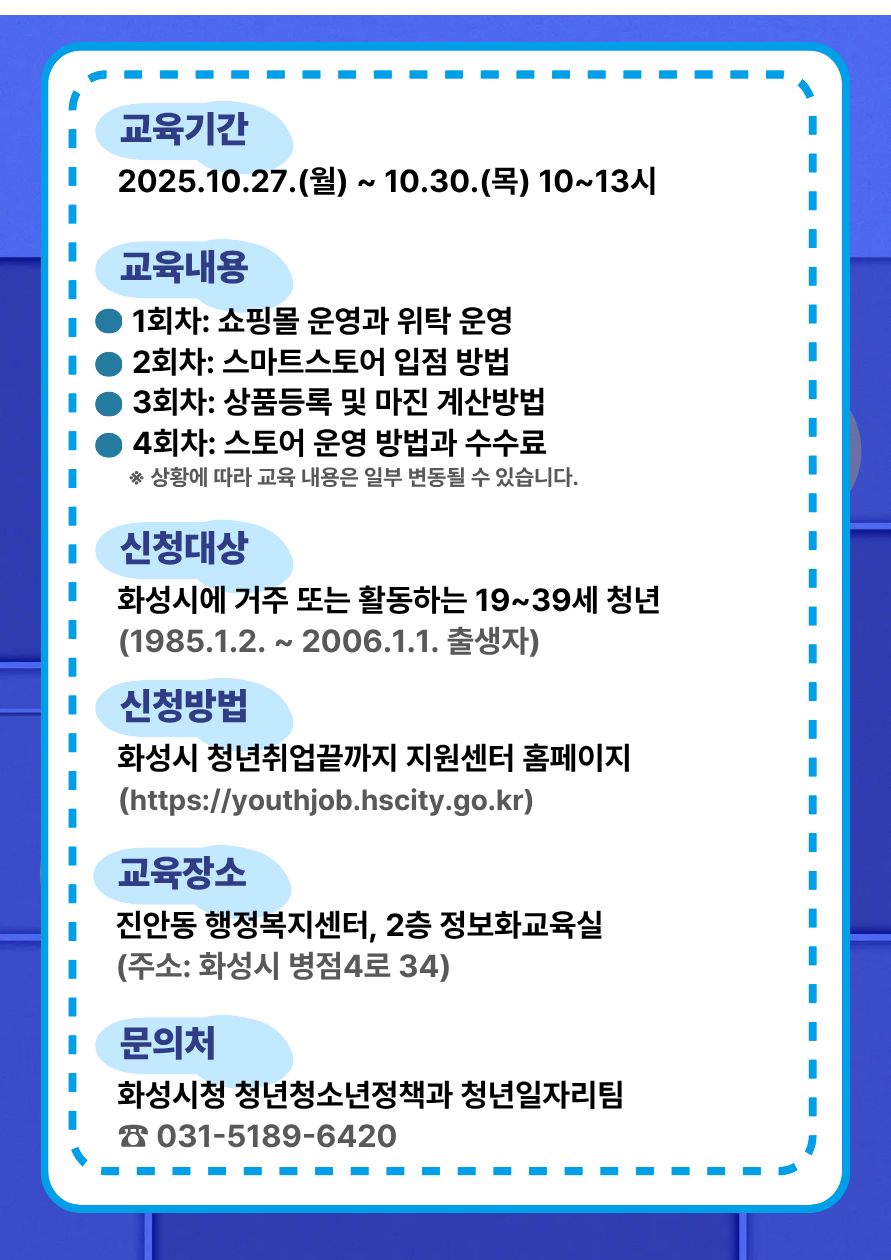 교육기간
2025.10.27.(월) ~ 10.30.(목) 10~13시

교육내용
● 1회차: 쇼핑몰 운영과 위탁 운영
● 2회차: 스마트스토어 입점 방법
● 3회차: 상품등록 및 마진 계산방법
● 4회차: 스토어 운영 방법과 수수료
※ 상황에 따라 교육 내용은 일부 변동될 수 있습니다.

신청대상
화성시에 거주 또는 활동하는 19~39세 청년
(1985.1.2. ~ 2006.1.1. 출생자)

신청방법
화성시 청년취업끝까지 지원센터 홈페이지
(https://youthjob.hscity.go.kr)

교육장소
진안동 행정복지센터, 2층 정보화교육실
(주소: 화성시 병점4로 34)

문의처
화성시청 청년청소년정책과 청년일자리팀
☎ 031-5189-6420